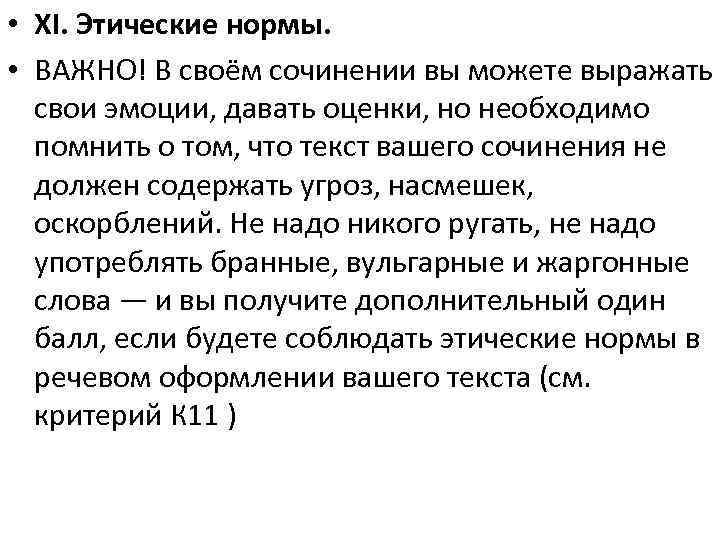 • XI. Этические нормы.

• ВАЖНО! В своём сочинении вы можете выражать свои эмоции, давать оценки, но необходимо помнить о том, что текст вашего сочинения не должен содержать угроз, насмешек, оскорблений. Не надо никого ругать, не надо употреблять бранные, вульгарные и жаргонные слова — и вы получите дополнительный один балл, если будете соблюдать этические нормы в речевом оформлении вашего текста (см. критерий К11 )